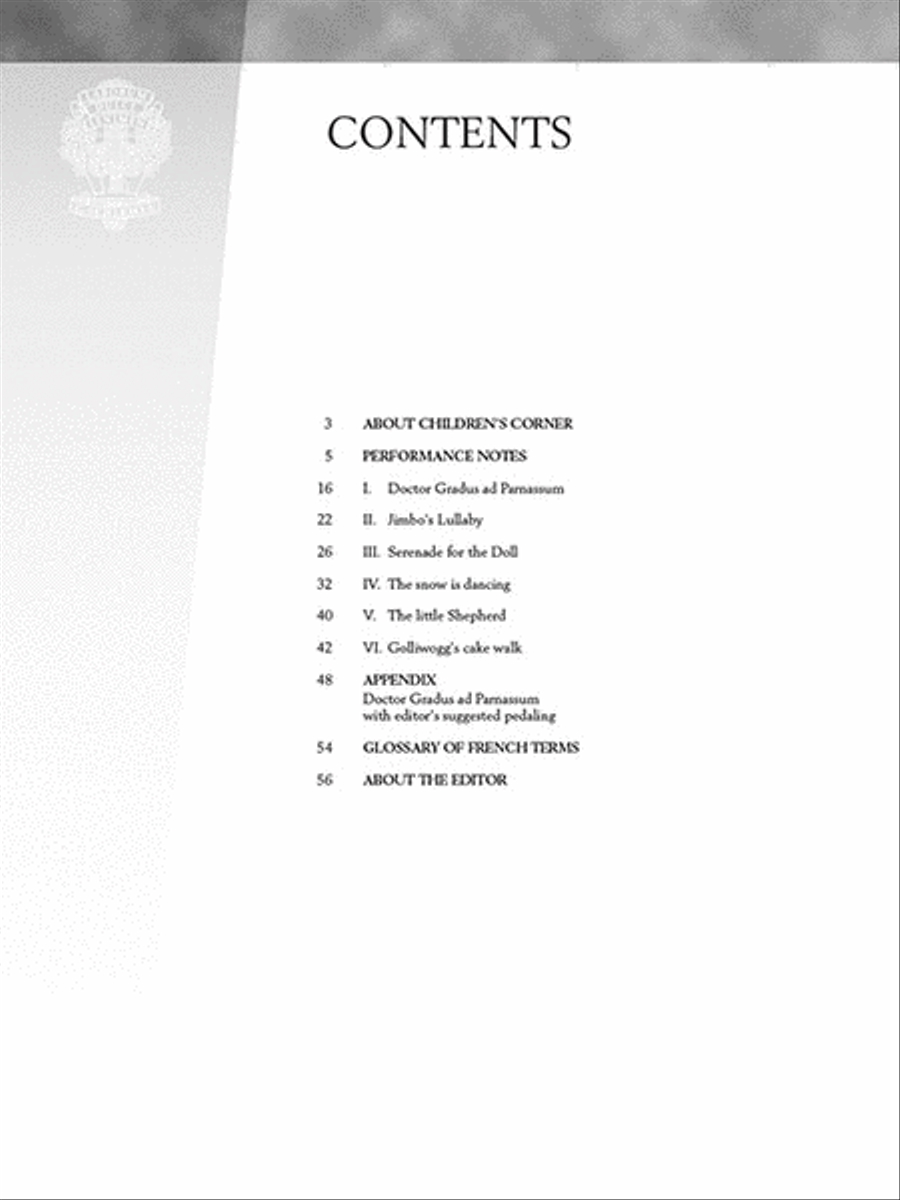 CONTENTS

3 ABOUT CHILDREN'S CORNER

5 PERFORMANCE NOTES

16 I. Doctor Gradus ad Parnassum

22 II. Jimbo's Lullaby

26 III. Serenade for the Doll

32 IV. The snow is dancing

40 V. The little Shepherd

42 VI. Golliwogg's cake walk

48 APPENDIX
Doctor Gradus ad Parnassum
with editor's suggested pedaling

54 GLOSSARY OF FRENCH TERMS

56 ABOUT THE EDITOR